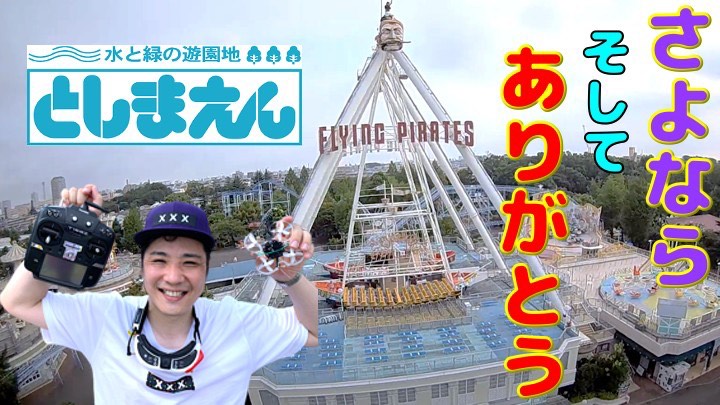 水と緑の遊園地
としまえん

FLYING PIRATES

さよなら
そして
ありがとう

XXX

XXX